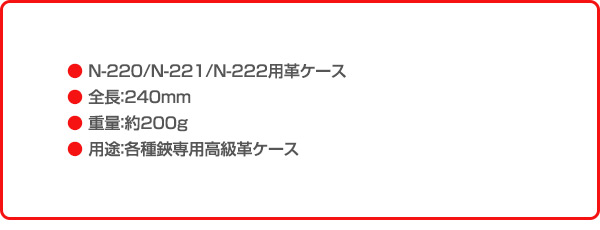 ● N-220/N-221/N-222用革ケース
● 全長:240mm
● 重量:約200g
● 用途:各種鋏専用高級革ケース